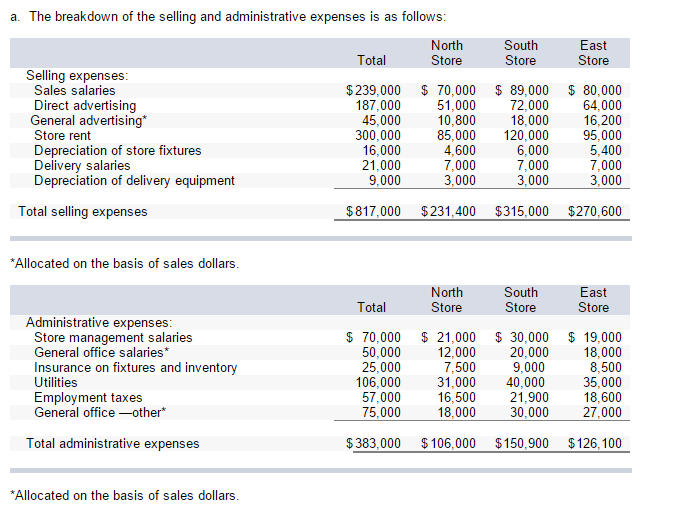 a. The breakdown of the selling and administrative expenses is as follows:

| | Total | North Store | South Store | East Store |
|---|---|---|---|---|
| Selling expenses: | | | | |
| Sales salaries | $239,000 | $ 70,000 | $ 89,000 | $ 80,000 |
| Direct advertising | 187,000 | 51,000 | 72,000 | 64,000 |
| General advertising* | 45,000 | 10,800 | 18,000 | 16,200 |
| Store rent | 300,000 | 85,000 | 120,000 | 95,000 |
| Depreciation of store fixtures | 16,000 | 4,600 | 6,000 | 5,400 |
| Delivery salaries | 21,000 | 7,000 | 7,000 | 7,000 |
| Depreciation of delivery equipment | 9,000 | 3,000 | 3,000 | 3,000 |
| Total selling expenses | $817,000 | $231,400 | $315,000 | $270,600 |

*Allocated on the basis of sales dollars.

| | Total | North Store | South Store | East Store |
|---|---|---|---|---|
| Administrative expenses: | | | | |
| Store management salaries | $ 70,000 | $ 21,000 | $ 30,000 | $ 19,000 |
| General office salaries* | 50,000 | 12,000 | 20,000 | 18,000 |
| Insurance on fixtures and inventory | 25,000 | 7,500 | 9,000 | 8,500 |
| Utilities | 106,000 | 31,000 | 40,000 | 35,000 |
| Employment taxes | 57,000 | 16,500 | 21,900 | 18,600 |
| General office —other* | 75,000 | 18,000 | 30,000 | 27,000 |
| Total administrative expenses | $383,000 | $106,000 | $150,900 | $126,100 |

*Allocated on the basis of sales dollars.